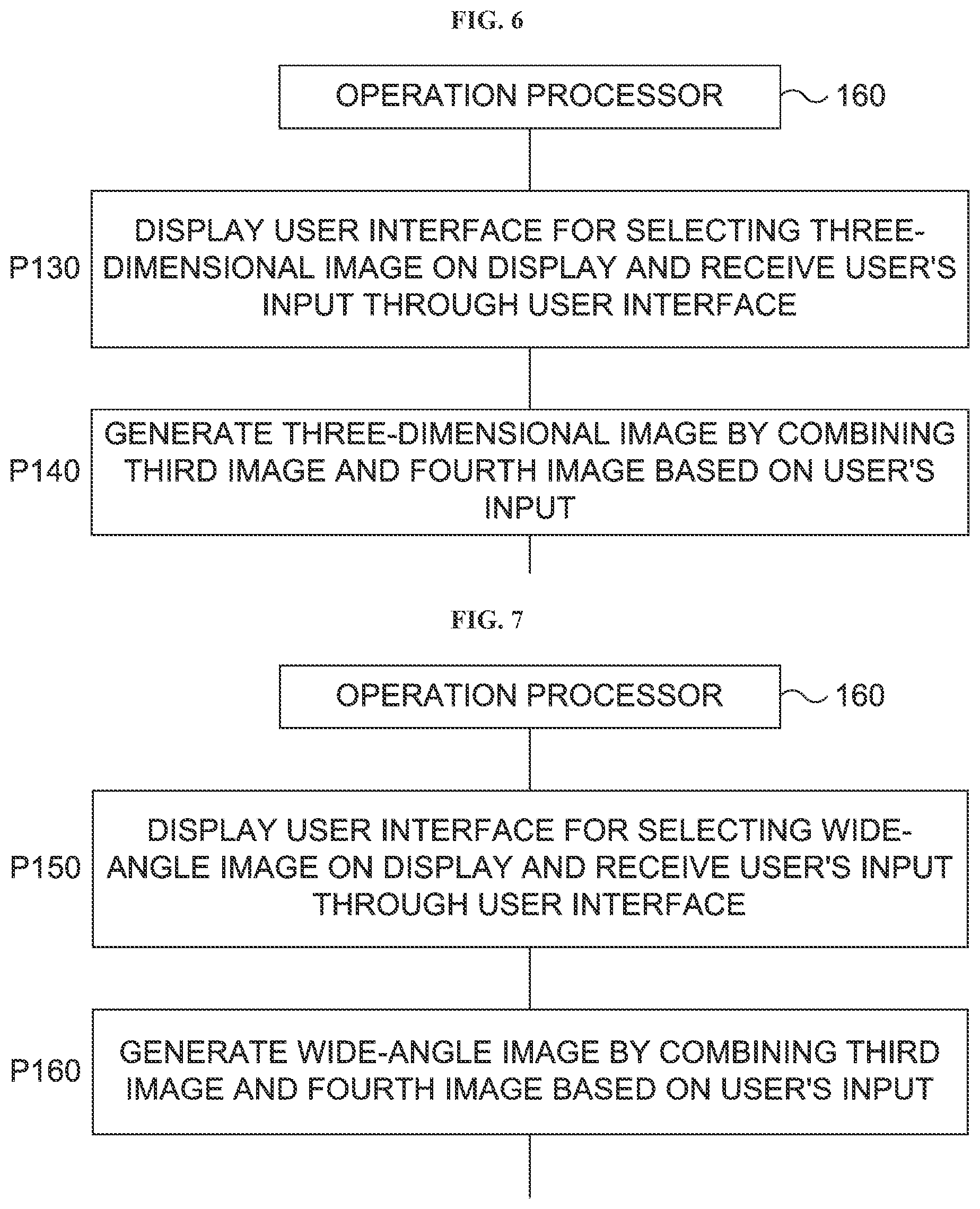 FIG. 6

OPERATION PROCESSOR

160

P130

DISPLAY USER INTERFACE FOR SELECTING THREE-DIMENSIONAL IMAGE ON DISPLAY AND RECEIVE USER'S INPUT THROUGH USER INTERFACE

P140

GENERATE THREE-DIMENSIONAL IMAGE BY COMBINING THIRD IMAGE AND FOURTH IMAGE BASED ON USER'S INPUT

FIG. 7

OPERATION PROCESSOR

160

P150

DISPLAY USER INTERFACE FOR SELECTING WIDE-ANGLE IMAGE ON DISPLAY AND RECEIVE USER'S INPUT THROUGH USER INTERFACE

P160

GENERATE WIDE-ANGLE IMAGE BY COMBINING THIRD IMAGE AND FOURTH IMAGE BASED ON USER'S INPUT